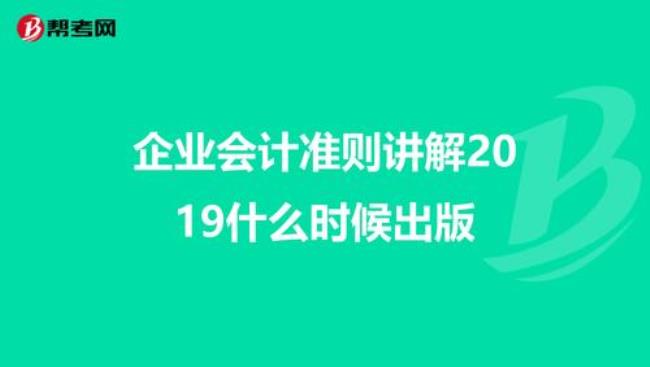 帮考网

企业会计准则讲解2019什么时候出版